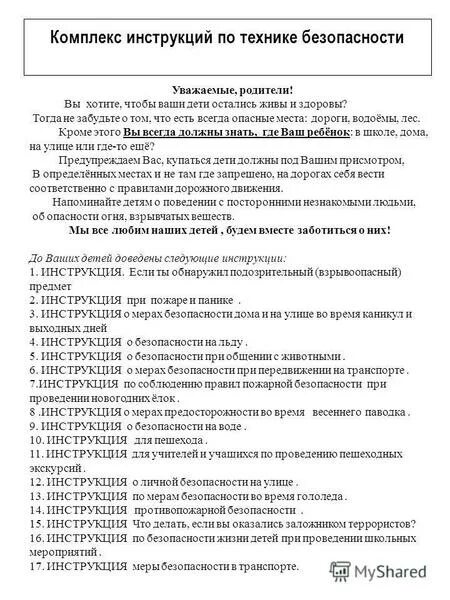 Комплекс инструкций по технике безопасности

Уважаемые, родители!

Вы хотите, чтобы ваши дети остались живы и здоровы?
Тогда не забудьте о том, что есть всегда опасные места: дороги, водоёмы, лес.

Кроме этого Вы всегда должны знать, где Ваш ребёнок: в школе, дома, на улице или где-то ещё?

Предупреждаем Вас, купаться дети должны под Вашим присмотром, В определённых местах и не там где запрещено, на дорогах себя вести соответственно с правилами дорожного движения.

Напоминайте детям о поведении с посторонними незнакомыми людьми, об опасности огня, взрывчатых веществ.

Мы все любим наших детей , будем вместе заботиться о них!

До Ваших детей доведены следующие инструкции:
1. ИНСТРУКЦИЯ. Если ты обнаружил подозрительный (взрывоопасный) предмет
2. ИНСТРУКЦИЯ при пожаре и панике .
3. ИНСТРУКЦИЯ о мерах безопасности дома и на улице во время каникул и выходных дней
4. ИНСТРУКЦИЯ о безопасности на льду .
5. ИНСТРУКЦИЯ о безопасности при общении с животными .
6. ИНСТРУКЦИЯ о мерах безопасности при передвижении на транспорте .
7.ИНСТРУКЦИЯ по соблюдению правил пожарной безопасности при проведении новогодних ёлок .
8 .ИНСТРУКЦИЯ о мерах предосторожности во время весеннего паводка .
9. ИНСТРУКЦИЯ о безопасности на воде .
10. ИНСТРУКЦИЯ для пешехода .
11. ИНСТРУКЦИЯ для учителей и учащихся по проведению пешеходных экскурсий .
12. ИНСТРУКЦИЯ о личной безопасности на улице .
13. ИНСТРУКЦИЯ по мерам безопасности во время гололеда .
14. ИНСТРУКЦИЯ противопожарной безопасности .
15. ИНСТРУКЦИЯ Что делать, если вы оказались заложником террористов?
16. ИНСТРУКЦИЯ по безопасности жизни детей при проведении школьных мероприятий .
17. ИНСТРУКЦИЯ меры безопасности в транспорте.

MyShared